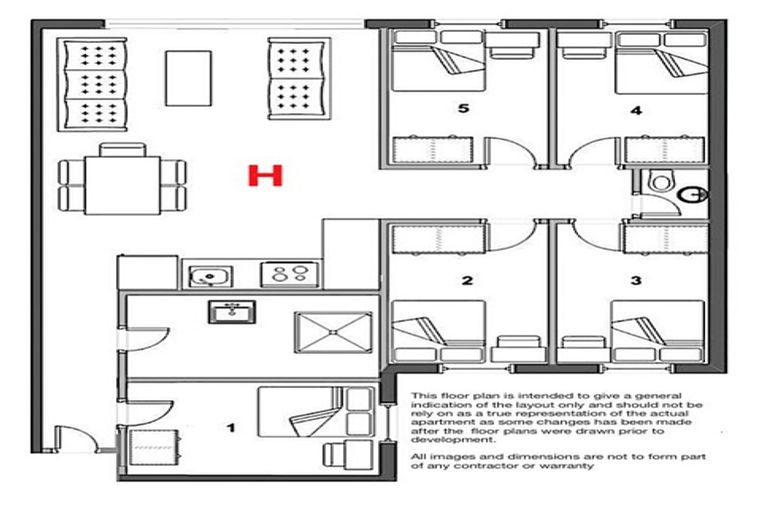 5

4

H

2

3

1

This floor plan is intended to give a general indication of the layout only and should not be rely on as a true representation of the actual apartment as some changes has been made after the floor plans were drawn prior to development.

All images and dimensions are not to form part of any contractor or warranty